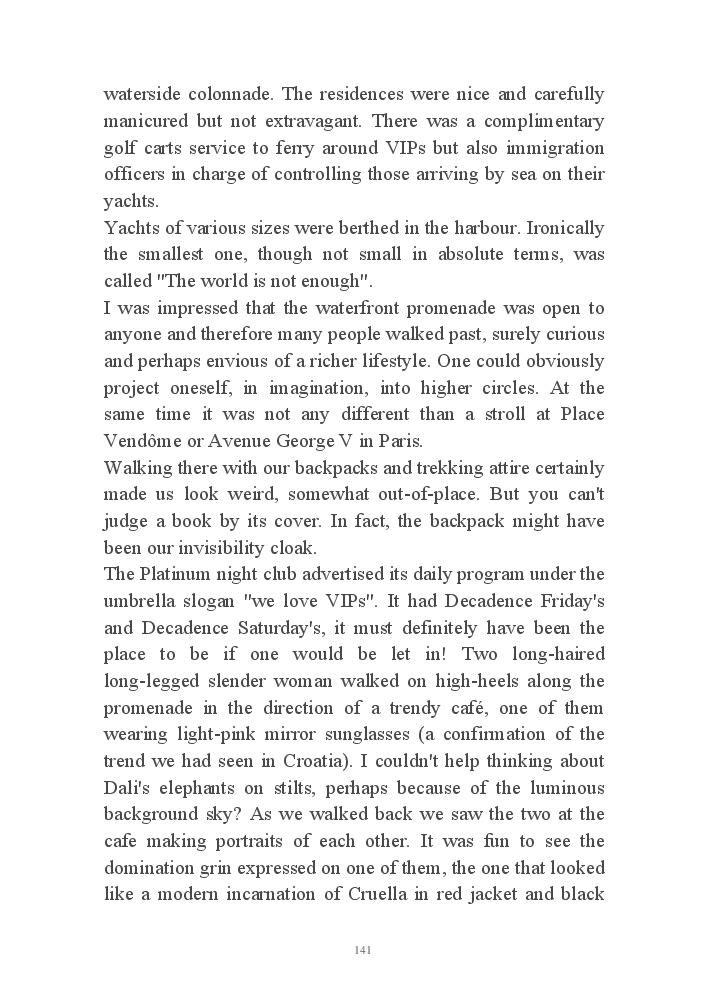 waterside colonnade. The residences were nice and carefully manicured but not extravagant. There was a complimentary golf carts service to ferry around VIPs but also immigration officers in charge of controlling those arriving by sea on their yachts.
Yachts of various sizes were berthed in the harbour. Ironically the smallest one, though not small in absolute terms, was called "The world is not enough".
I was impressed that the waterfront promenade was open to anyone and therefore many people walked past, surely curious and perhaps envious of a richer lifestyle. One could obviously project oneself, in imagination, into higher circles. At the same time it was not any different than a stroll at Place Vendôme or Avenue George V in Paris.
Walking there with our backpacks and trekking attire certainly made us look weird, somewhat out-of-place. But you can't judge a book by its cover. In fact, the backpack might have been our invisibility cloak.
The Platinum night club advertised its daily program under the umbrella slogan "we love VIPs". It had Decadence Friday's and Decadence Saturday's, it must definitely have been the place to be if one would be let in! Two long-haired long-legged slender woman walked on high-heels along the promenade in the direction of a trendy café, one of them wearing light-pink mirror sunglasses (a confirmation of the trend we had seen in Croatia). I couldn't help thinking about Dali's elephants on stilts, perhaps because of the luminous background sky? As we walked back we saw the two at the cafe making portraits of each other. It was fun to see the domination grin expressed on one of them, the one that looked like a modern incarnation of Cruella in red jacket and black

141